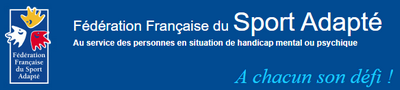 Fédération Française du Sport Adapté

Fédération Française du Sport Adapté
Au service des personnes en situation de handicap mental ou psychique

A chacun son défi !